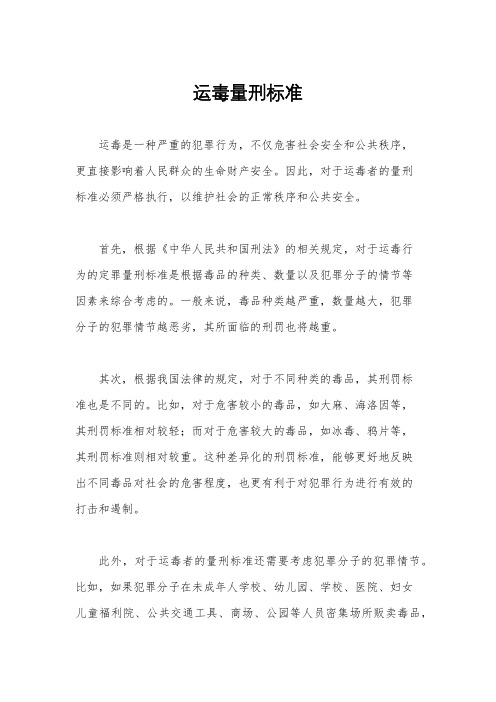 运毒量刑标准

运毒是一种严重的犯罪行为，不仅危害社会安全和公共秩序，更直接影响着人民群众的生命财产安全。因此，对于运毒者的量刑标准必须严格执行，以维护社会的正常秩序和公共安全。

首先，根据《中华人民共和国刑法》的相关规定，对于运毒行为的定罪量刑标准是根据毒品的种类、数量以及犯罪分子的情节等因素来综合考虑的。一般来说，毒品种类越严重，数量越大，犯罪分子的犯罪情节越恶劣，其所面临的刑罚也将越重。

其次，根据我国法律的规定，对于不同种类的毒品，其刑罚标准也是不同的。比如，对于危害较小的毒品，如大麻、海洛因等，其刑罚标准相对较轻；而对于危害较大的毒品，如冰毒、鸦片等，其刑罚标准则相对较重。这种差异化的刑罚标准，能够更好地反映出不同毒品对社会的危害程度，也更有利于对犯罪行为进行有效的打击和遏制。

此外，对于运毒者的量刑标准还需要考虑犯罪分子的犯罪情节。比如，如果犯罪分子在未成年人学校、幼儿园、学校、医院、妇女儿童福利院、公共交通工具、商场、公园等人员密集场所贩卖毒品，